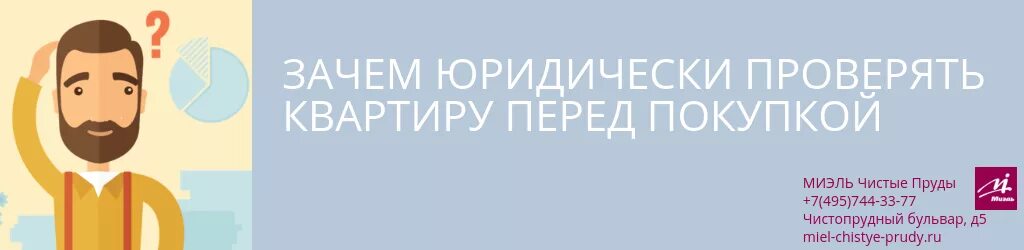 ?

ЗАЧЕМ ЮРИДИЧЕСКИ ПРОВЕРЯТЬ КВАРТИРУ ПЕРЕД ПОКУПКОЙ

МИЭЛЬ Чистые Пруды
+7(495)744-33-77
Чистопрудный бульвар, д5
miel-chistye-prudy.ru

Миэль